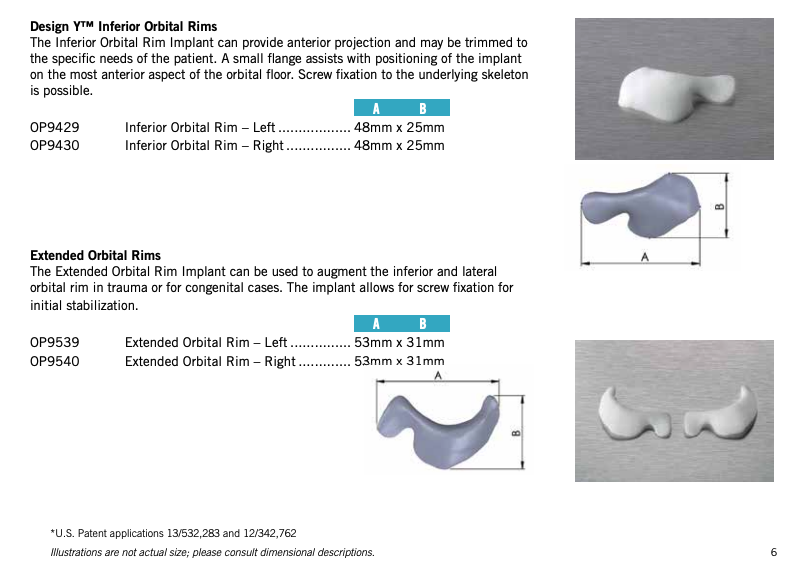 Design Y™ Inferior Orbital Rims
The Inferior Orbital Rim Implant can provide anterior projection and may be trimmed to the specific needs of the patient. A small flange assists with positioning of the implant on the most anterior aspect of the orbital floor. Screw fixation to the underlying skeleton is possible.

A B
OP9429 Inferior Orbital Rim – Left 48mm x 25mm
OP9430 Inferior Orbital Rim – Right 48mm x 25mm

B
A

Extended Orbital Rims
The Extended Orbital Rim Implant can be used to augment the inferior and lateral orbital rim in trauma or for congenital cases. The implant allows for screw fixation for initial stabilization.

A B
OP9539 Extended Orbital Rim – Left 53mm x 31mm
OP9540 Extended Orbital Rim – Right 53mm x 31mm

A
B

*U.S. Patent applications 13/532,283 and 12/342,762
Illustrations are not actual size; please consult dimensional descriptions.

6